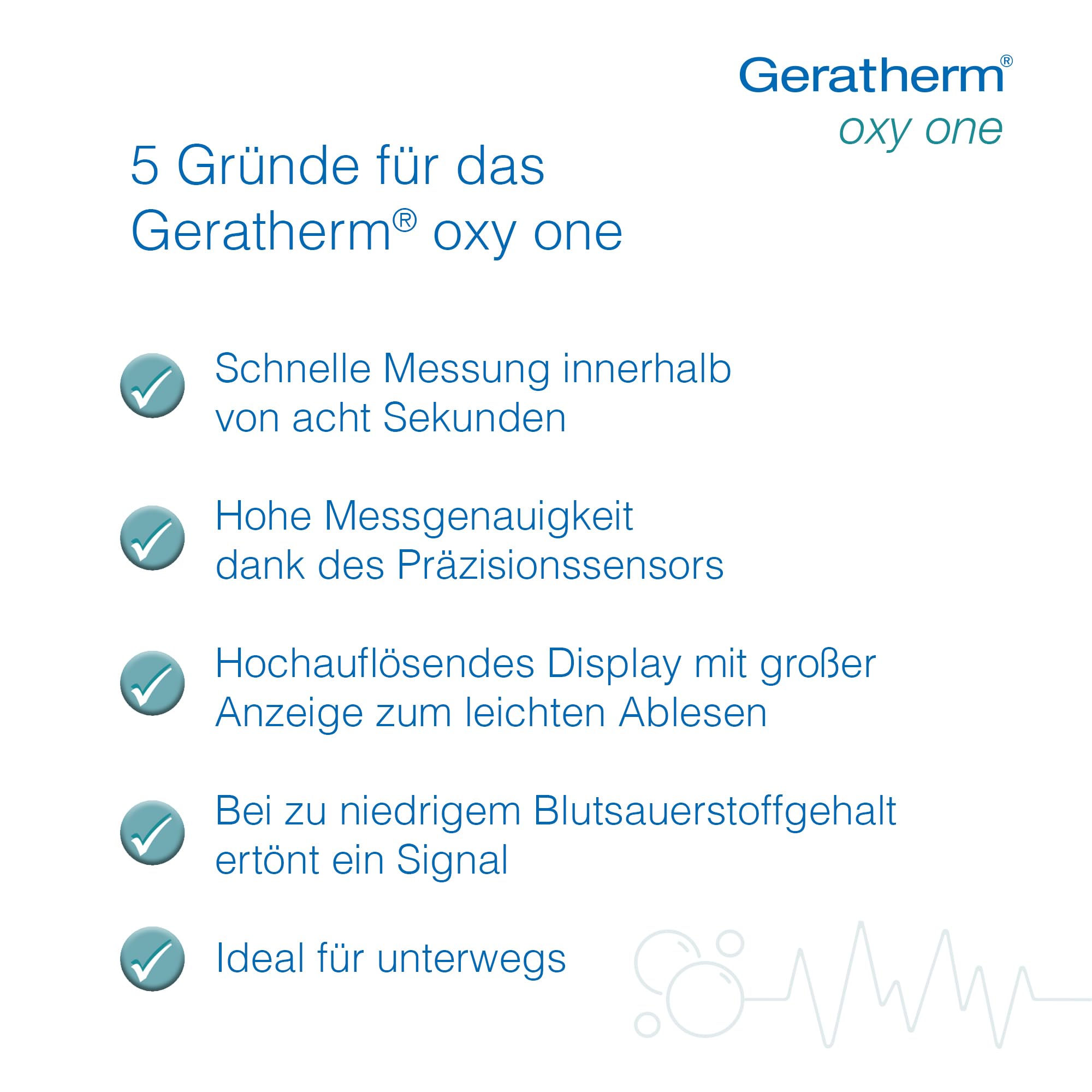 Geratherm®
oxy one

5 Gründe für das Geratherm® oxy one

Schnelle Messung innerhalb von acht Sekunden

Hohe Messgenauigkeit dank des Präzisionssensors

Hochauflösendes Display mit großer Anzeige zum leichten Ablesen

Bei zu niedrigem Blutsauerstoffgehalt ertönt ein Signal

Ideal für unterwegs